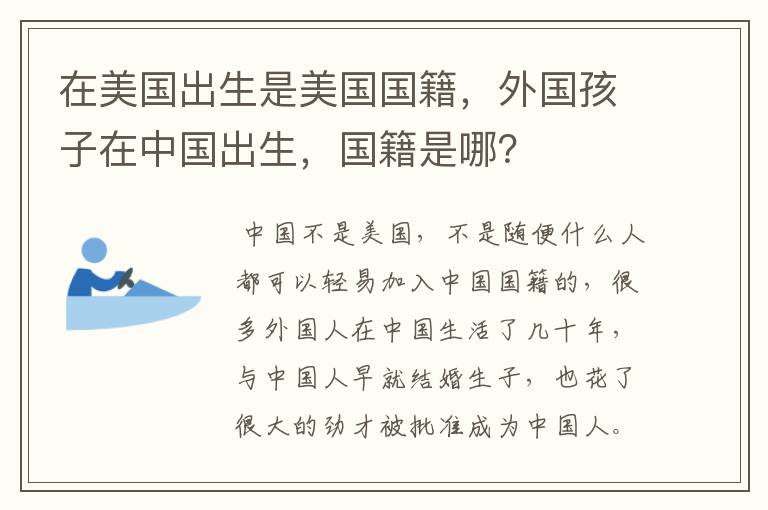 在美国出生是美国国籍，外国孩子在中国出生，国籍是哪？

中国不是美国，不是随便什么人都可以轻易加入中国国籍的，很多外国人在中国生活了几十年，与中国人早就结婚生子，也花了很大的劲才被批准成为中国人。